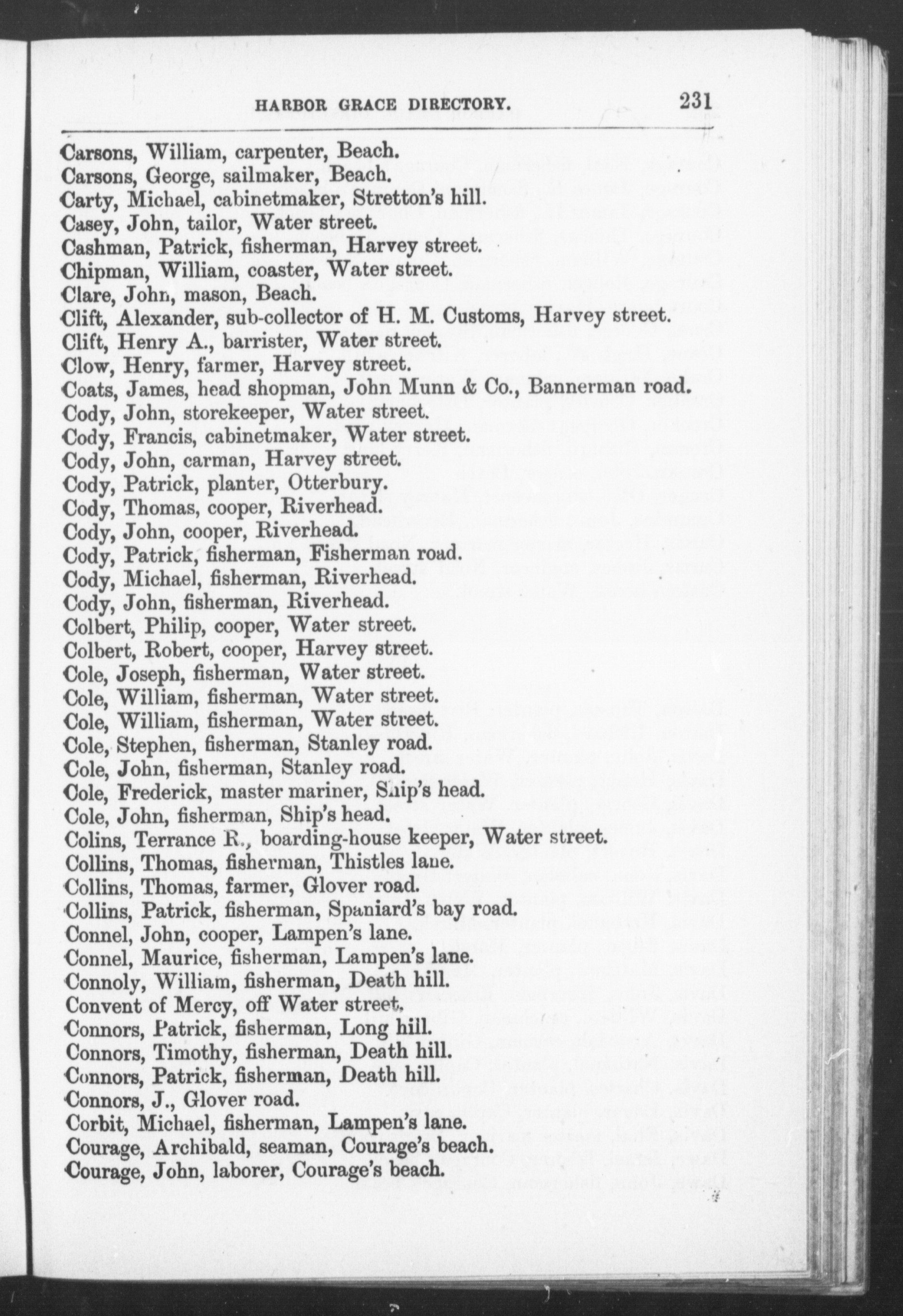 HARBOR GRACE DIRECTORY. 231

Carsons, William, carpenter, Beach.
Carsons, George, sailmaker, Beach.
Carty, Michael, cabinetmaker, Stretton's hill.
Casey, John, tailor, Water street.
Cashman, Patrick, fisherman, Harvey street.
Chipman, William, coaster, Water street.
Clare, John, mason, Beach.
Clift, Alexander, sub-collector of H. M. Customs, Harvey street.
Clift, Henry A., barrister, Water street.
Clow, Henry, farmer, Harvey street.
Coats, James, head shopman, John Munn & Co., Bannerman road.
Cody, John, storekeeper, Water street.
Cody, Francis, cabinetmaker, Water street.
Cody, John, carman, Harvey street.
Cody, Patrick, planter, Otterbury.
Cody, Thomas, cooper, Riverhead.
Cody, John, cooper, Riverhead.
Cody, Patrick, fisherman, Fisherman road.
Cody, Michael, fisherman, Riverhead.
Cody, John, fisherman, Riverhead.
Colbert, Philip, cooper, Water street.
Colbert, Robert, cooper, Harvey street.
Cole, Joseph, fisherman, Water street.
Cole, William, fisherman, Water street.
Cole, William, fisherman, Water street.
Cole, Stephen, fisherman, Stanley road.
Cole, John, fisherman, Stanley road.
Cole, Frederick, master mariner, Ship's head.
Cole, John, fisherman, Ship's head.
Colins, Terrance R., boarding-house keeper, Water street.
Collins, Thomas, fisherman, Thistles lane.
Collins, Thomas, farmer, Glover road.
Collins, Patrick, fisherman, Spaniard's bay road.
Connel, John, cooper, Lampen's lane.
Connel, Maurice, fisherman, Lampen's lane.
Connoly, William, fisherman, Death hill.
Convent of Mercy, off Water street.
Connors, Patrick, fisherman, Long hill.
Connors, Timothy, fisherman, Death hill.
Connors, Patrick, fisherman, Death hill.
Connors, J., Glover road.
Corbit, Michael, fisherman, Lampen's lane.
Courage, Archibald, seaman, Courage's beach.
Courage, John, laborer, Courage's beach.